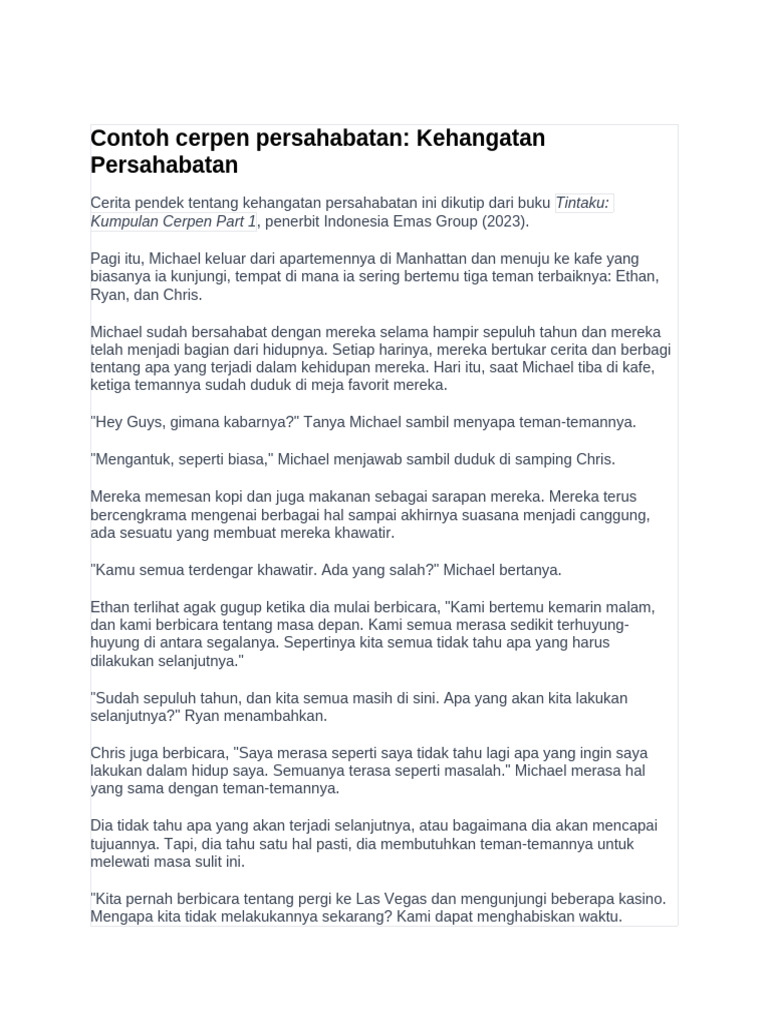 Contoh cerpen persahabatan: Kehangatan Persahabatan

Cerita pendek tentang kehangatan persahabatan ini dikutip dari buku Tintaku: Kumpulan Cerpen Part 1, penerbit Indonesia Emas Group (2023).

Pagi itu, Michael keluar dari apartemennya di Manhattan dan menuju ke kafe yang biasanya ia kunjungi, tempat di mana ia sering bertemu tiga teman terbaiknya: Ethan, Ryan, dan Chris.

Michael sudah bersahabat dengan mereka selama hampir sepuluh tahun dan mereka telah menjadi bagian dari hidupnya. Setiap harinya, mereka bertukar cerita dan berbagi tentang apa yang terjadi dalam kehidupan mereka. Hari itu, saat Michael tiba di kafe, ketiga temannya sudah duduk di meja favorit mereka.

"Hey Guys, gimana kabarnya?" Tanya Michael sambil menyapa teman-temannya.

"Mengantuk, seperti biasa," Michael menjawab sambil duduk di samping Chris.

Mereka memesan kopi dan juga makanan sebagai sarapan mereka. Mereka terus bercengkrama mengenai berbagai hal sampai akhirnya suasana menjadi canggung, ada sesuatu yang membuat mereka khawatir.

"Kamu semua terdengar khawatir. Ada yang salah?" Michael bertanya.

Ethan terlihat agak gugup ketika dia mulai berbicara, "Kami bertemu kemarin malam, dan kami berbicara tentang masa depan. Kami semua merasa sedikit terhuyung-huyung di antara segalanya. Sepertinya kita semua tidak tahu apa yang harus dilakukan selanjutnya."

"Sudah sepuluh tahun, dan kita semua masih di sini. Apa yang akan kita lakukan selanjutnya?" Ryan menambahkan.

Chris juga berbicara, "Saya merasa seperti saya tidak tahu lagi apa yang ingin saya lakukan dalam hidup saya. Semuanya terasa seperti masalah." Michael merasa hal yang sama dengan teman-temannya.

Dia tidak tahu apa yang akan terjadi selanjutnya, atau bagaimana dia akan mencapai tujuannya. Tapi, dia tahu satu hal pasti, dia membutuhkan teman-temannya untuk melewati masa sulit ini.

"Kita pernah berbicara tentang pergi ke Las Vegas dan mengunjungi beberapa kasino. Mengapa kita tidak melakukannya sekarang? Kami dapat menghabiskan waktu.